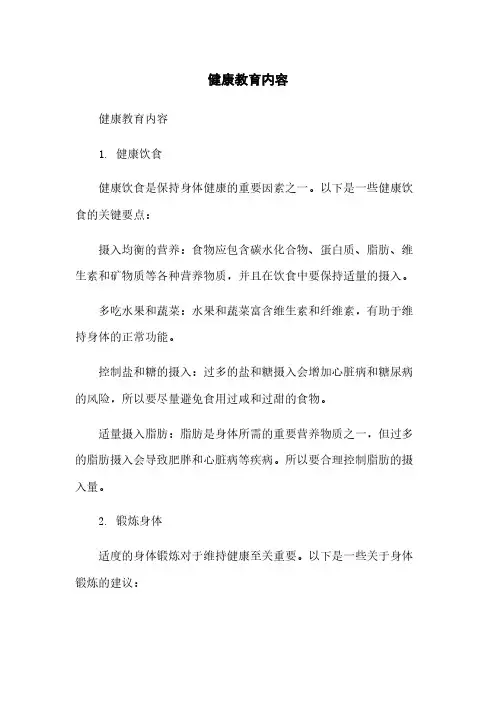 健康教育内容

健康教育内容

1. 健康饮食

健康饮食是保持身体健康的重要因素之一。以下是一些健康饮食的关键要点：

摄入均衡的营养：食物应包含碳水化合物、蛋白质、脂肪、维生素和矿物质等各种营养物质，并且在饮食中要保持适量的摄入。

多吃水果和蔬菜：水果和蔬菜富含维生素和纤维素，有助于维持身体的正常功能。

控制盐和糖的摄入：过多的盐和糖摄入会增加心脏病和糖尿病的风险，所以要尽量避免食用过咸和过甜的食物。

适量摄入脂肪：脂肪是身体所需的重要营养物质之一，但过多的脂肪摄入会导致肥胖和心脏病等疾病。所以要合理控制脂肪的摄入量。

2. 锻炼身体

适度的身体锻炼对于维持健康至关重要。以下是一些关于身体锻炼的建议：